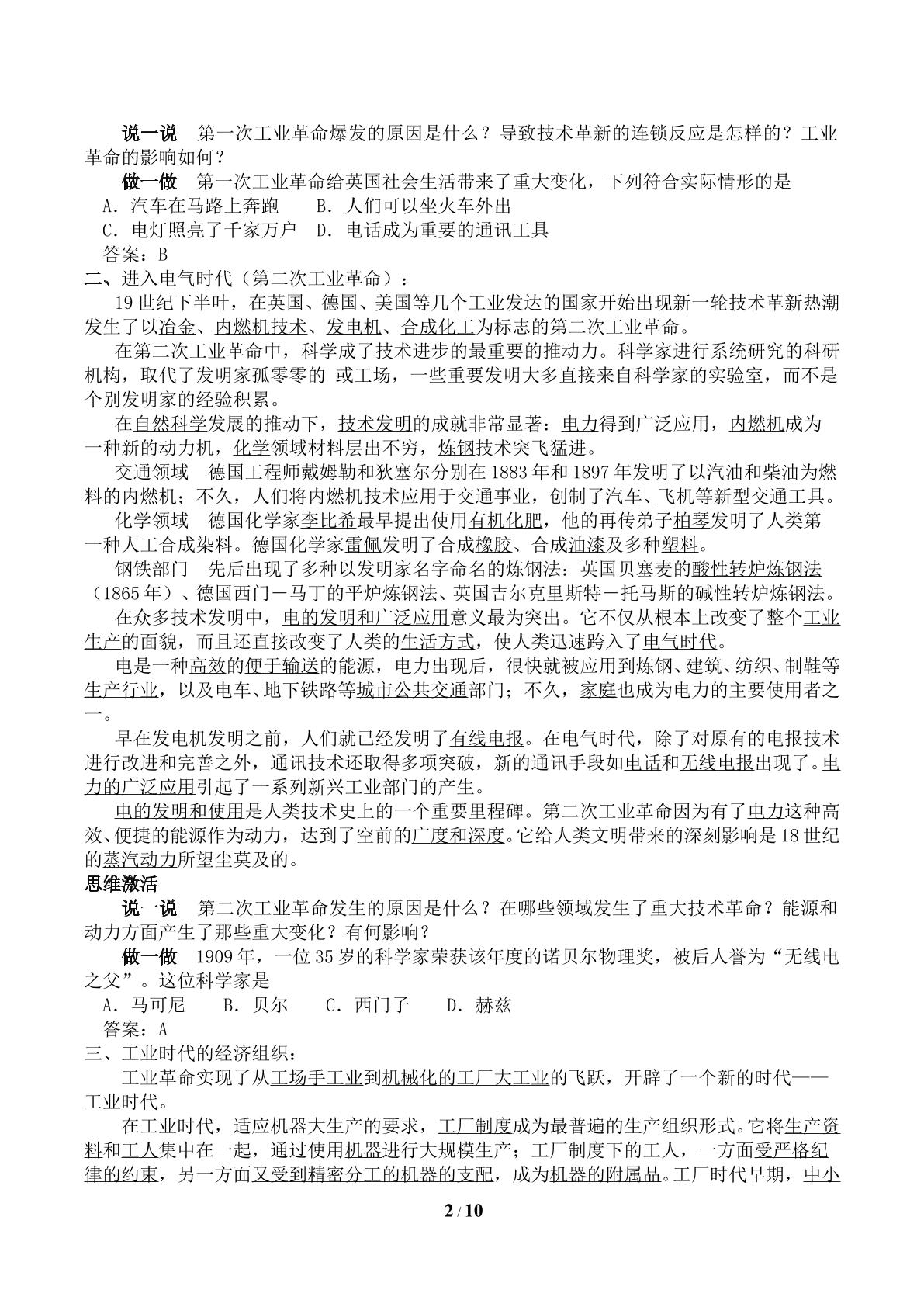 说一说 第一次工业革命爆发的原因是什么？导致技术革新的连锁反应是怎样的？工业革命的影响如何？

做一做 第一次工业革命给英国社会生活带来了重大变化，下列符合实际情形的是

A．汽车在马路上奔跑 B．人们可以坐火车外出

C．电灯照亮了千家万户 D．电话成为重要的通讯工具

答案：B

二、进入电气时代（第二次工业革命）：

19世纪下半叶，在英国、德国、美国等几个工业发达的国家开始出现新一轮技术革新热潮发生了以冶金、内燃机技术、发电机、合成化工为标志的第二次工业革命。

在第二次工业革命中，科学成了技术进步的最重要的推动力。科学家进行系统研究的科研机构，取代了发明家孤零零的 或工场，一些重要发明大多直接来自科学家的实验室，而不是个别发明家的经验积累。

在自然科学发展的推动下，技术发明的成就非常显著：电力得到广泛应用，内燃机成为一种新的动力机，化学领域材料层出不穷，炼钢技术突飞猛进。

交通领域 德国工程师戴姆勒和狄塞尔分别在1883年和1897年发明了以汽油和柴油为燃料的内燃机；不久，人们将内燃机技术应用于交通事业，创制了汽车、飞机等新型交通工具。

化学领域 德国化学家李比希最早提出使用有机化肥，他的再传弟子柏琴发明了人类第一种人工合成染料。德国化学家雷佩发明了合成橡胶、合成油漆及多种塑料。

钢铁部门 先后出现了多种以发明家名字命名的炼钢法：英国贝塞麦的酸性转炉炼钢法（1865年）、德国西门－马丁的平炉炼钢法、英国吉尔克里斯特－托马斯的碱性转炉炼钢法。

在众多技术发明中，电的发明和广泛应用意义最为突出。它不仅从根本上改变了整个工业生产的面貌，而且还直接改变了人类的生活方式，使人类迅速跨入了电气时代。

电是一种高效的便于输送的能源，电力出现后，很快就被应用到炼钢、建筑、纺织、制鞋等生产行业，以及电车、地下铁路等城市公共交通部门；不久，家庭也成为电力的主要使用者之一。

早在发电机发明之前，人们就已经发明了有线电报。在电气时代，除了对原有的电报技术进行改进和完善之外，通讯技术还取得多项突破，新的通讯手段如电话和无线电报出现了。电力的广泛应用引起了一系列新兴工业部门的产生。

电的发明和使用是人类技术史上的一个重要里程碑。第二次工业革命因为有了电力这种高效、便捷的能源作为动力，达到了空前的广度和深度。它给人类文明带来的深刻影响是18世纪的蒸汽动力所望尘莫及的。

思维激活

说一说 第二次工业革命发生的原因是什么？在哪些领域发生了重大技术革命？能源和动力方面产生了那些重大变化？有何影响？

做一做 1909年，一位35岁的科学家荣获该年度的诺贝尔物理奖，被后人誉为“无线电之父”。这位科学家是

A．马可尼 B．贝尔 C．西门子 D．赫兹

答案：A

三、工业时代的经济组织：

工业革命实现了从工场手工业到机械化的工厂大工业的飞跃，开辟了一个新的时代——工业时代。

在工业时代，适应机器大生产的要求，工厂制度成为最普遍的生产组织形式。它将生产资料和工人集中在一起，通过使用机器进行大规模生产；工厂制度下的工人，一方面受严格纪律的约束，另一方面又受到精密分工的机器的支配，成为机器的附属品。工厂时代早期，中小

2 / 10